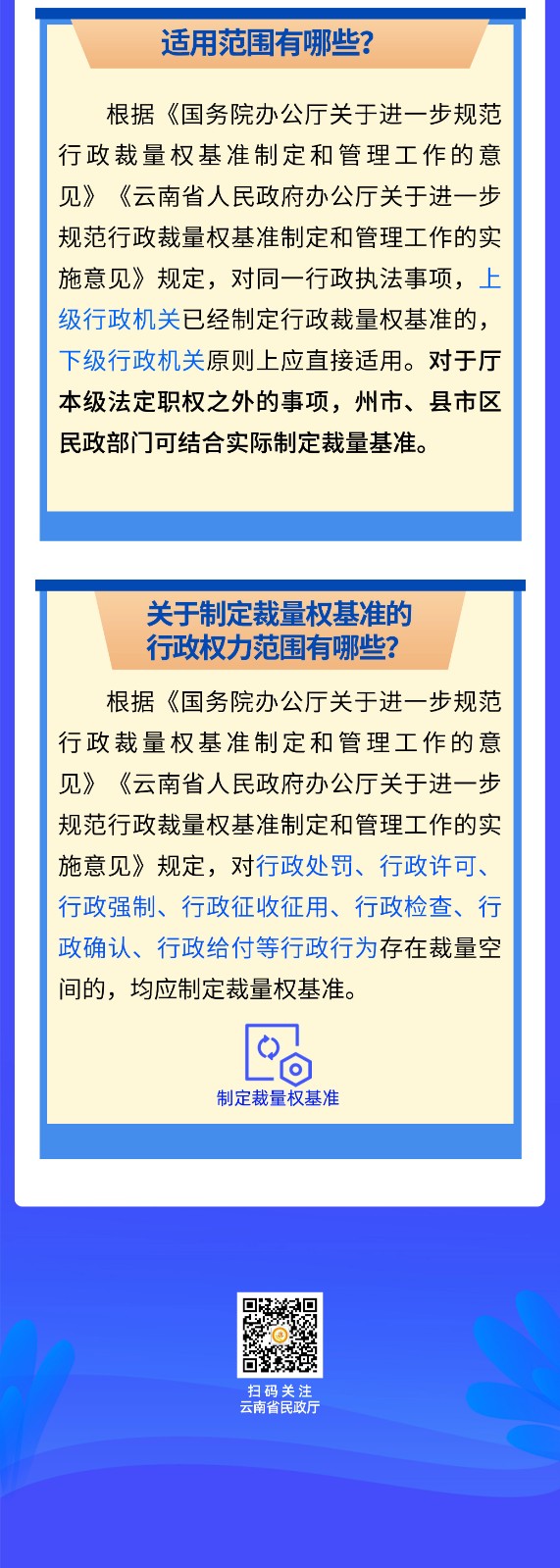 适用范围有哪些?

根据《国务院办公厅关于进一步规范行政裁量权基准制定和管理工作的意见》《云南省人民政府办公厅关于进一步规范行政裁量权基准制定和管理工作的实施意见》规定，对同一行政执法事项，上级行政机关已经制定行政裁量权基准的，下级行政机关原则上应直接适用。对于厅本级法定职权之外的事项，州市、县市区民政部门可结合实际制定裁量基准。

关于制定裁量权基准的
行政权力范围有哪些?

根据《国务院办公厅关于进一步规范行政裁量权基准制定和管理工作的意见》《云南省人民政府办公厅关于进一步规范行政裁量权基准制定和管理工作的实施意见》规定，对行政处罚、行政许可、行政强制、行政征收征用、行政检查、行政确认、行政给付等行政行为存在裁量空间的，均应制定裁量权基准。

制定裁量权基准

扫码关注
云南省民政厅